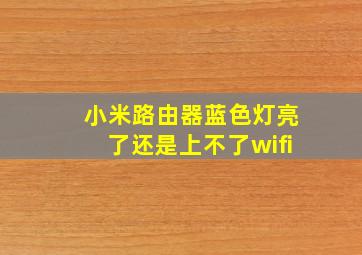 小米路由器蓝色灯亮了还是上不了wifi